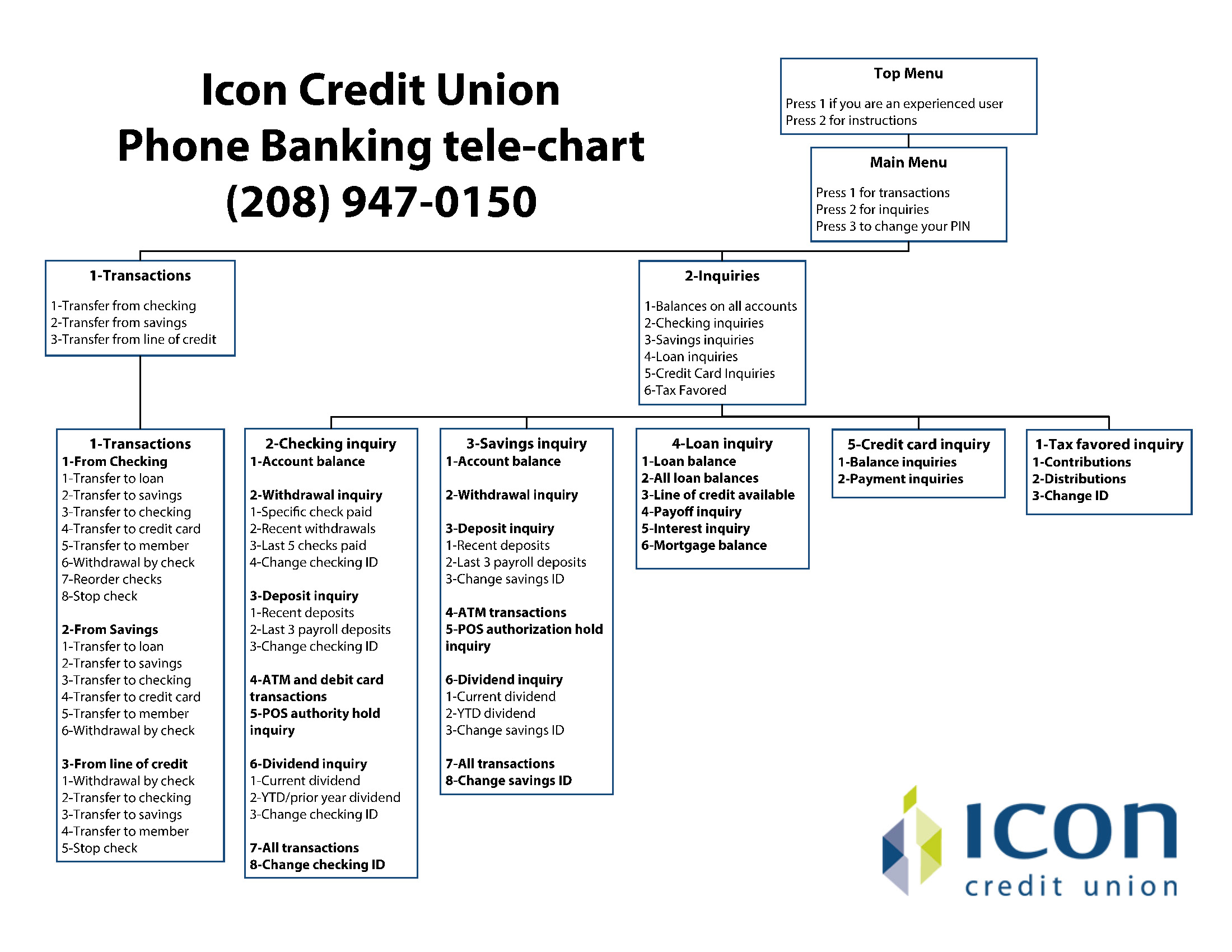 Icon Credit Union
Phone Banking tele-chart
(208) 947-0150

Top Menu

Press 1 if you are an experienced user
Press 2 for instructions

Main Menu

Press 1 for transactions
Press 2 for inquiries
Press 3 to change your PIN

1-Transactions

1-Transfer from checking
2-Transfer from savings
3-Transfer from line of credit

2-Inquiries

1-Balances on all accounts
2-Checking inquiries
3-Savings inquiries
4-Loan inquiries
5-Credit Card Inquiries
6-Tax Favored

1-Transactions
1-From Checking
1-Transfer to loan
2-Transfer to savings
3-Transfer to checking
4-Transfer to credit card
5-Transfer to member
6-Withdrawal by check
7-Reorder checks
8-Stop check

2-From Savings
1-Transfer to loan
2-Transfer to savings
3-Transfer to checking
4-Transfer to credit card
5-Transfer to member
6-Withdrawal by check

3-From line of credit
1-Withdrawal by check
2-Transfer to checking
3-Transfer to savings
4-Transfer to member
5-Stop check

2-Checking inquiry
1-Account balance

2-Withdrawal inquiry
1-Specific check paid
2-Recent withdrawals
3-Last 5 checks paid
4-Change checking ID

3-Deposit inquiry
1-Recent deposits
2-Last 3 payroll deposits
3-Change checking ID

4-ATM and debit card transactions
5-POS authority hold inquiry

6-Dividend inquiry
1-Current dividend
2-YTD/prior year dividend
3-Change checking ID

7-All transactions
8-Change checking ID

3-Savings inquiry
1-Account balance

2-Withdrawal inquiry

3-Deposit inquiry
1-Recent deposits
2-Last 3 payroll deposits
3-Change savings ID

4-ATM transactions
5-POS authorization hold inquiry

6-Dividend inquiry
1-Current dividend
2-YTD dividend
3-Change savings ID

7-All transactions
8-Change savings ID

4-Loan inquiry
1-Loan balance
2-All loan balances
3-Line of credit available
4-Payoff inquiry
5-Interest inquiry
6-Mortgage balance

5-Credit card inquiry
1-Balance inquiries
2-Payment inquiries

1-Tax favored inquiry
1-Contributions
2-Distributions
3-Change ID

icon
credit union